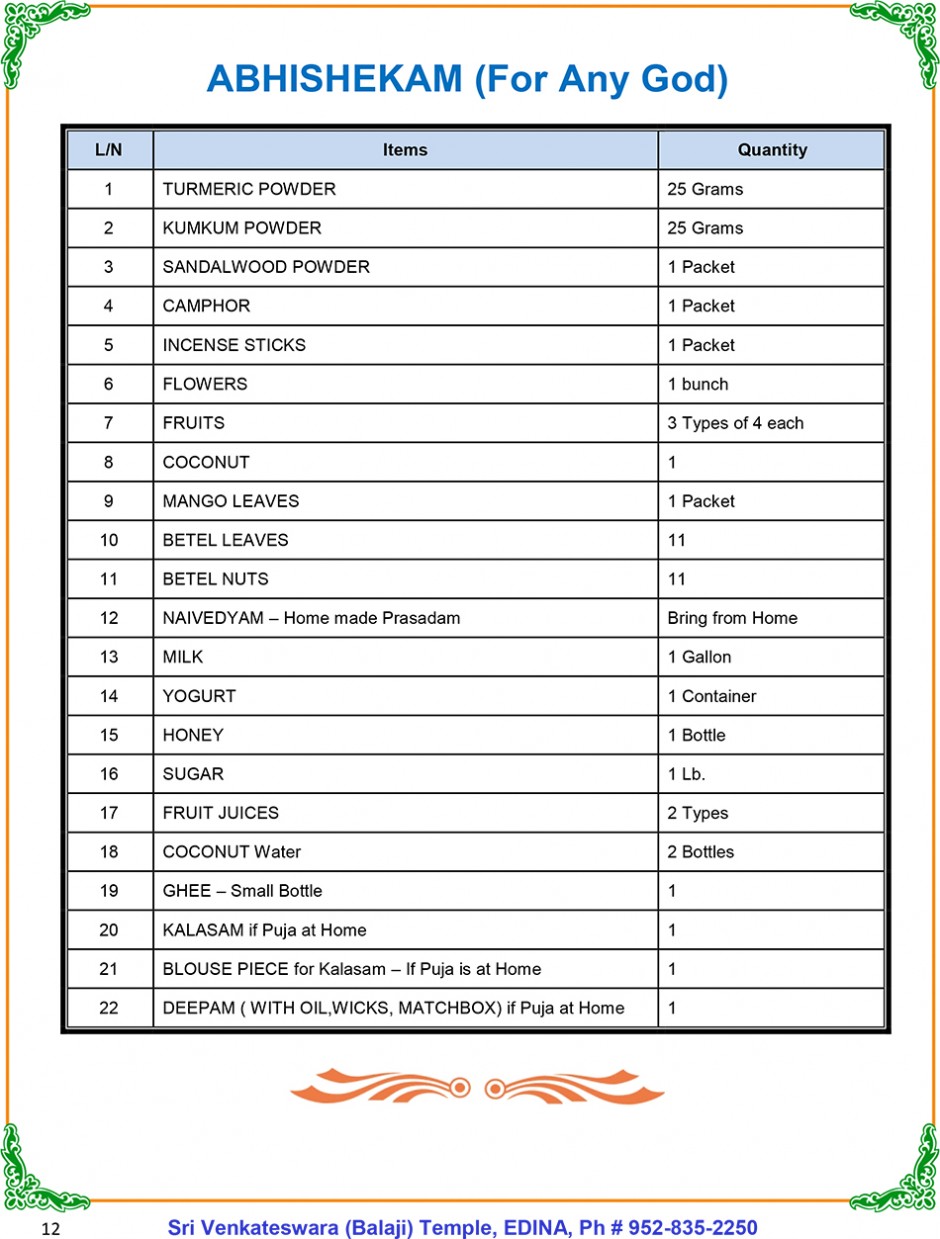 ABHISHEKAM (For Any God)

| L/N | Items | Quantity |
|---|---|---|
| 1 | TURMERIC POWDER | 25 Grams |
| 2 | KUMKUM POWDER | 25 Grams |
| 3 | SANDALWOOD POWDER | 1 Packet |
| 4 | CAMPHOR | 1 Packet |
| 5 | INCENSE STICKS | 1 Packet |
| 6 | FLOWERS | 1 bunch |
| 7 | FRUITS | 3 Types of 4 each |
| 8 | COCONUT | 1 |
| 9 | MANGO LEAVES | 1 Packet |
| 10 | BETEL LEAVES | 11 |
| 11 | BETEL NUTS | 11 |
| 12 | NAIVEDYAM – Home made Prasadam | Bring from Home |
| 13 | MILK | 1 Gallon |
| 14 | YOGURT | 1 Container |
| 15 | HONEY | 1 Bottle |
| 16 | SUGAR | 1 Lb. |
| 17 | FRUIT JUICES | 2 Types |
| 18 | COCONUT Water | 2 Bottles |
| 19 | GHEE – Small Bottle | 1 |
| 20 | KALASAM if Puja at Home | 1 |
| 21 | BLOUSE PIECE for Kalasam – If Puja is at Home | 1 |
| 22 | DEEPAM ( WITH OIL,WICKS, MATCHBOX) if Puja at Home | 1 |

12 Sri Venkateswara (Balaji) Temple, EDINA, Ph # 952-835-2250